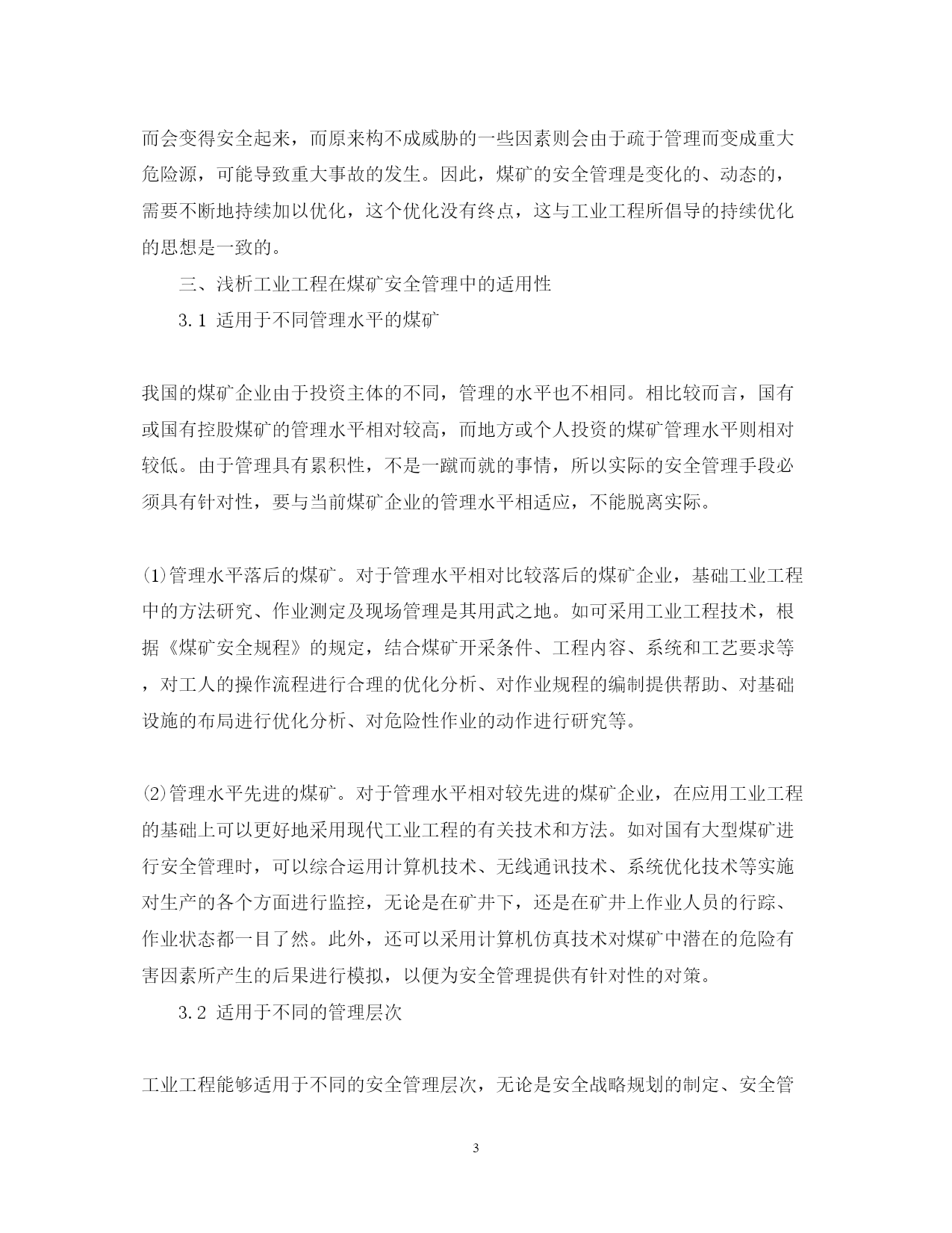 而会变得安全起来，而原来构不成威胁的一些因素则会由于疏于管理而变成重大危险源，可能导致重大事故的发生。因此，煤矿的安全管理是变化的、动态的，需要不断地持续加以优化，这个优化没有终点，这与工业工程所倡导的持续优化的思想是一致的。

三、浅析工业工程在煤矿安全管理中的适用性

3.1 适用于不同管理水平的煤矿

我国的煤矿企业由于投资主体的不同，管理的水平也不相同。相比较而言，国有或国有控股煤矿的管理水平相对较高，而地方或个人投资的煤矿管理水平则相对较低。由于管理具有累积性，不是一蹴而就的事情，所以实际的安全管理手段必须具有针对性，要与当前煤矿企业的管理水平相适应，不能脱离实际。

⑴管理水平落后的煤矿。对于管理水平相对比较落后的煤矿企业，基础工业工程中的方法研究、作业测定及现场管理是其用武之地。如可采用工业工程技术，根据《煤矿安全规程》的规定，结合煤矿开采条件、工程内容、系统和工艺要求等，对工人的操作流程进行合理的优化分析、对作业规程的编制提供帮助、对基础设施的布局进行优化分析、对危险性作业的动作进行研究等。

⑵管理水平先进的煤矿。对于管理水平相对较先进的煤矿企业，在应用工业工程的基础上可以更好地采用现代工业工程的有关技术和方法。如对国有大型煤矿进行安全管理时，可以综合运用计算机技术、无线通讯技术、系统优化技术等实施对生产的各个方面进行监控，无论是在矿井下，还是在矿井上作业人员的行踪、作业状态都一目了然。此外，还可以采用计算机仿真技术对煤矿中潜在的危险有害因素所产生的后果进行模拟，以便为安全管理提供有针对性的对策。

3.2 适用于不同的管理层次

工业工程能够适用于不同的安全管理层次，无论是安全战略规划的制定、安全管

3